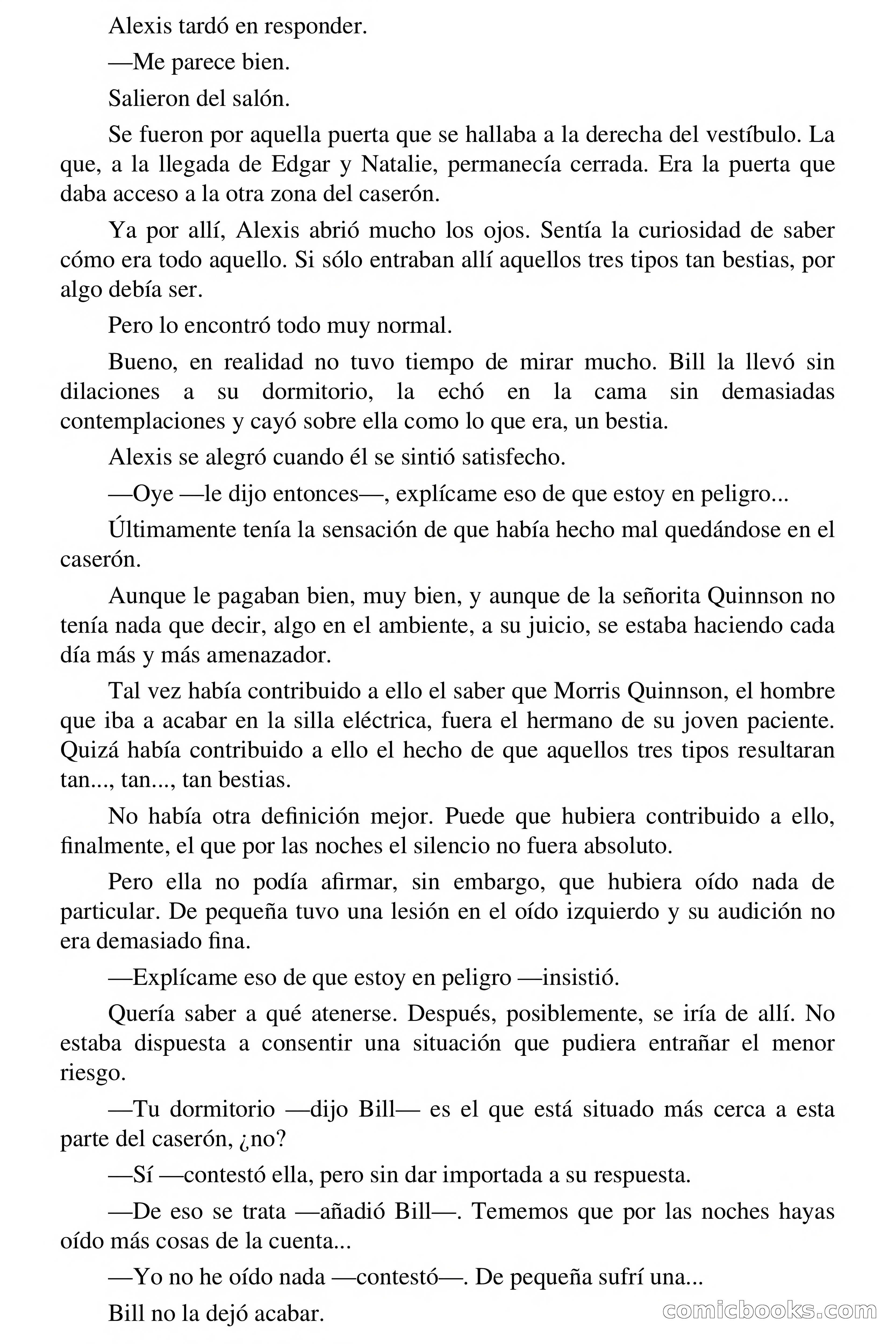 Alexis tardó en responder.

—Me parece bien.

Salieron del salón.

Se fueron por aquella puerta que se hallaba a la derecha del vestíbulo. La que, a la llegada de Edgar y Natalie, permanecía cerrada. Era la puerta que daba acceso a la otra zona del caserón.

Ya por allí, Alexis abrió mucho los ojos. Sentía la curiosidad de saber cómo era todo aquello. Si sólo entraban allí aquellos tres tipos tan bestias, por algo debía ser.

Pero lo encontró todo muy normal.

Bueno, en realidad no tuvo tiempo de mirar mucho. Bill la llevó sin dilaciones a su dormitorio, la echó en la cama sin demasiadas contemplaciones y cayó sobre ella como lo que era, un bestia.

Alexis se alegró cuando él se sintió satisfecho.

—Oye —le dijo entonces—, explícame eso de que estoy en peligro...

Últimamente tenía la sensación de que había hecho mal quedándose en el caserón.

Aunque le pagaban bien, muy bien, y aunque de la señorita Quinnson no tenía nada que decir, algo en el ambiente, a su juicio, se estaba haciendo cada día más y más amenazador.

Tal vez había contribuido a ello el saber que Morris Quinnson, el hombre que iba a acabar en la silla eléctrica, fuera el hermano de su joven paciente. Quizá había contribuido a ello el hecho de que aquellos tres tipos resultaran tan..., tan..., tan bestias.

No había otra definición mejor. Puede que hubiera contribuido a ello, finalmente, el que por las noches el silencio no fuera absoluto.

Pero ella no podía afirmar, sin embargo, que hubiera oído nada de particular. De pequeña tuvo una lesión en el oído izquierdo y su audición no era demasiado fina.

—Explícame eso de que estoy en peligro —insistió.

Quería saber a qué atenerse. Después, posiblemente, se iría de allí. No estaba dispuesta a consentir una situación que pudiera entrañar el menor riesgo.

—Tu dormitorio —dijo Bill— es el que está situado más cerca a esta parte del caserón, ¿no?

—Sí —contestó ella, pero sin dar importada a su respuesta.

—De eso se trata —añadió Bill—. Tememos que por las noches hayas oído más cosas de la cuenta...

—Yo no he oído nada —contestó—. De pequeña sufrí una...

Bill no la dejó acabar.

comicbooks.com